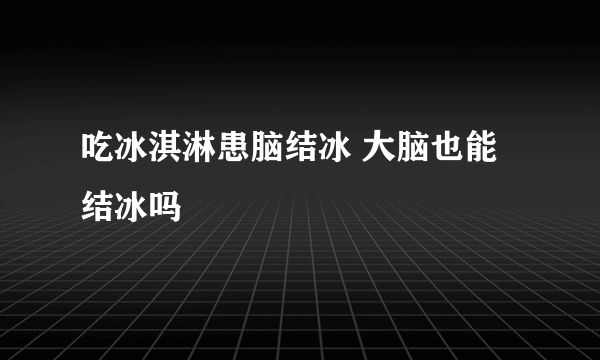 吃冰淇淋患脑结冰 大脑也能结冰吗